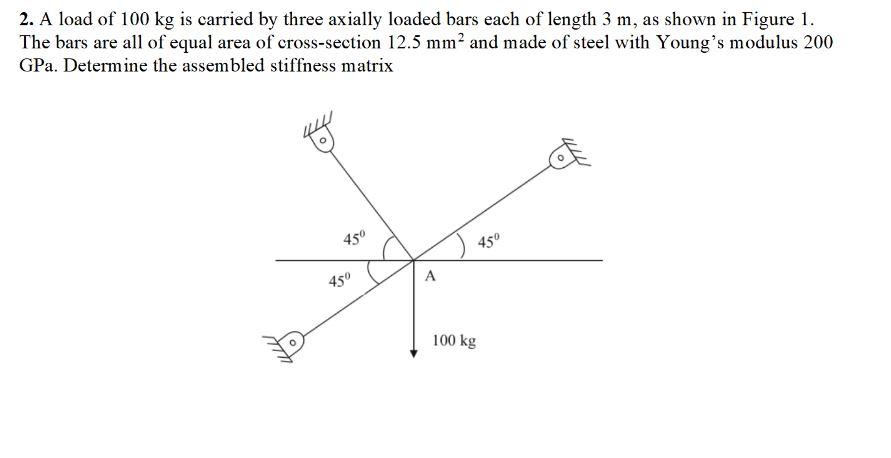 **2.** A load of 100 kg is carried by three axially loaded bars each of length 3 m, as shown in Figure 1. The bars are all of equal area of cross-section 12.5 $mm^2$ and made of steel with Young's modulus 200 GPa. Determine the assembled stiffness matrix

$45^0$

$45^0$

$45^0$

A

100 kg